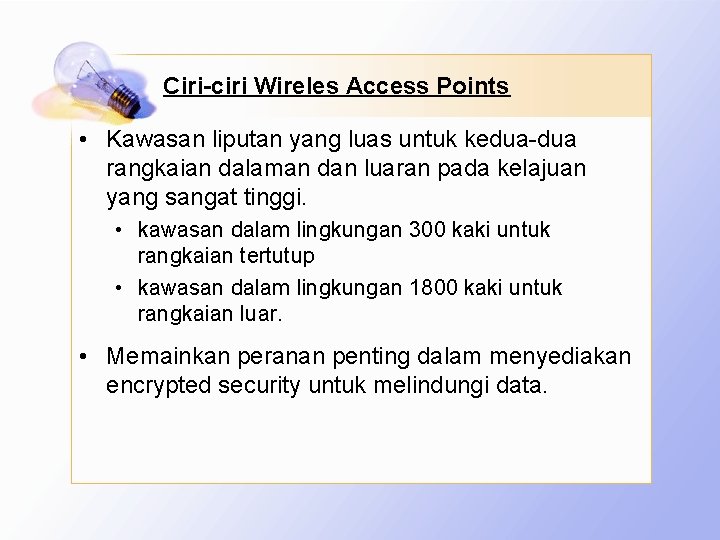 Ciri-ciri Wireles Access Points

• Kawasan liputan yang luas untuk kedua-dua rangkaian dalaman dan luaran pada kelajuan yang sangat tinggi.

• kawasan dalam lingkungan 300 kaki untuk rangkaian tertutup

• kawasan dalam lingkungan 1800 kaki untuk rangkaian luar.

• Memainkan peranan penting dalam menyediakan encrypted security untuk melindungi data.